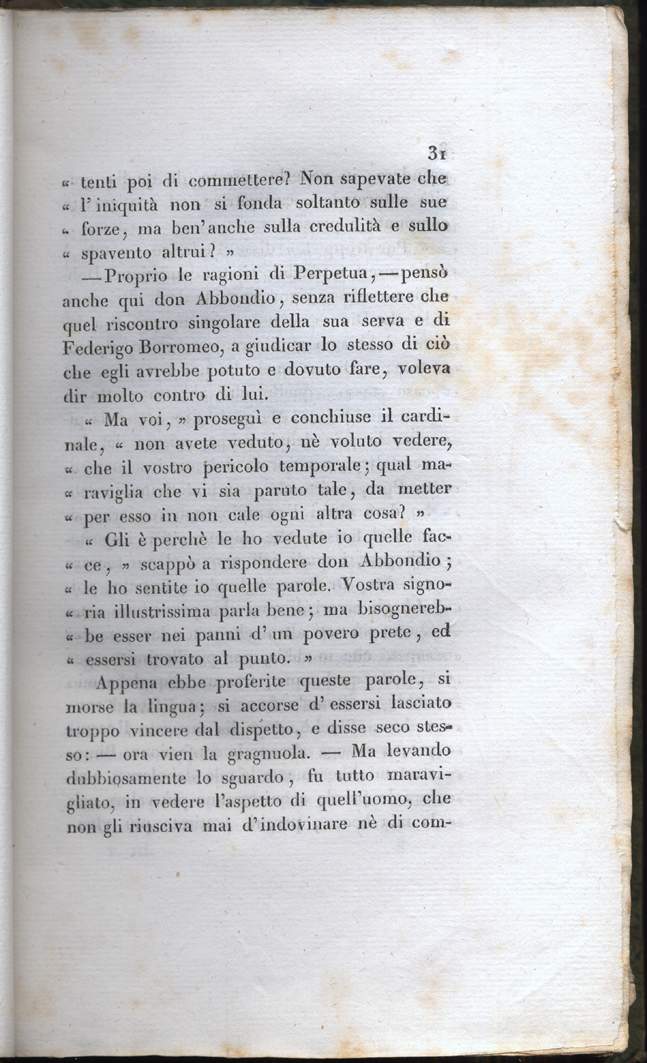 31

« tenti poi di commettere? Non sapevate che « l'iniquità non si fonda soltanto sulle sue « forze, ma ben'anche sulla credulità e sullo « spavento altrui? »

—Proprio le ragioni di Perpetua,—pensò anche qui don Abbondio, senza riflettere che quel riscontro singolare della sua serva e di Federigo Borromeo, a giudicar lo stesso di ciò che egli avrebbe potuto e dovuto fare, voleva dir molto contro di lui.

« Ma voi, » proseguì e conchiuse il cardinale, « non avete veduto, nè voluto vedere, « che il vostro pericolo temporale; qual maraviglia che vi sia paruto tale, da metter « per esso in non cale ogni altra cosa? »

« Gli è perchè le ho vedute io quelle facce, » scappò a rispondere don Abbondio; « le ho sentite io quelle parole. Vostra signoria illustrissima parla bene; ma bisognerebbe esser nei panni d'un povero prete, ed « essersi trovato al punto. »

Appena ebbe proferite queste parole, si morse la lingua; si accorse d'essersi lasciato troppo vincere dal dispetto, e disse seco stesso: — ora vien la gragnuola. — Ma levando dubbiosamente lo sguardo, fu tutto maravigliato, in vedere l'aspetto di quell'uomo, che non gli riusciva mai d'indovinare nè di com-